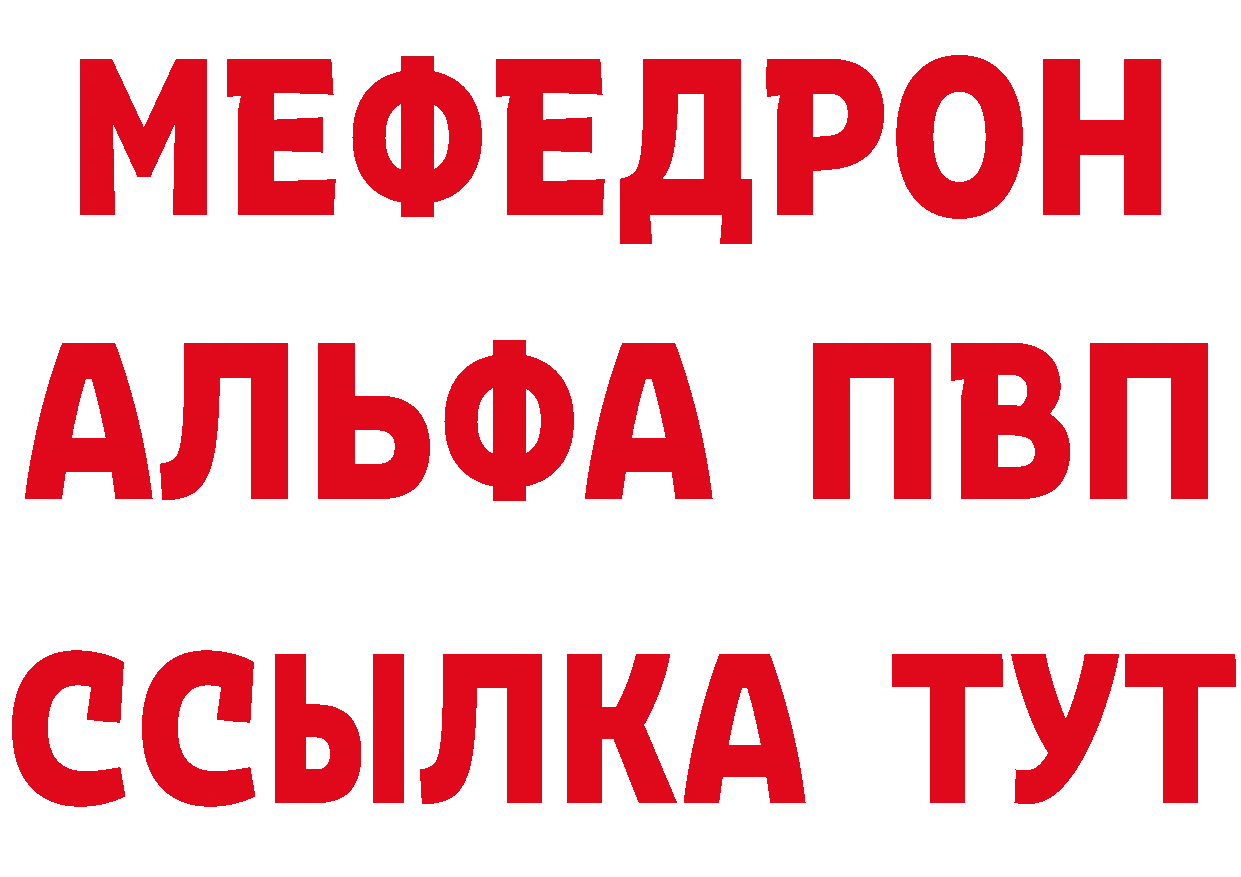 МЕФЕДРОН
АЛЬФА ПВП
ССЫЛКА ТУТ